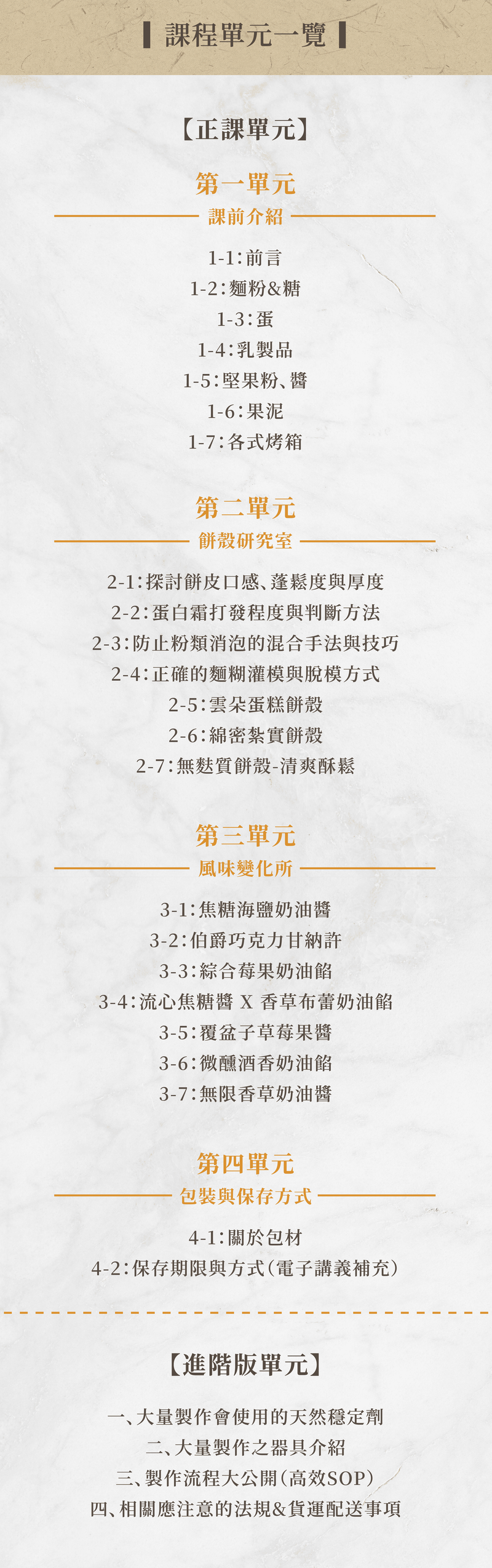 課程單元一覽

【正課單元】

第一單元

課前介紹

1-1：前言
1-2：麵粉&糖
1-3：蛋
1-4：乳製品
1-5：堅果粉、醬
1-6：果泥
1-7：各式烤箱

第二單元

餅殼研究室

2-1：探討餅皮口感、蓬鬆度與厚度
2-2：蛋白霜打發程度與判斷方法
2-3：防止粉類消泡的混合手法與技巧
2-4：正確的麵糊灌模與脫模方式
2-5：雲朵蛋糕餅殼
2-6：綿密紮實餅殼
2-7：無麩質餅殼-清爽酥鬆

第三單元

風味變化所

3-1：焦糖海鹽奶油醬
3-2：伯爵巧克力甘納許
3-3：綜合莓果奶油餡
3-4：流心焦糖醬 X 香草布蕾奶油餡
3-5：覆盆子草莓果醬
3-6：微醺酒香奶油餡
3-7：無限香草奶油醬

第四單元

包裝與保存方式

4-1：關於包材
4-2：保存期限與方式（電子講義補充）

【進階版單元】

一、大量製作會使用的天然穩定劑
二、大量製作之器具介紹
三、製作流程大公開（高效SOP）
四、相關應注意的法規&貨運配送事項